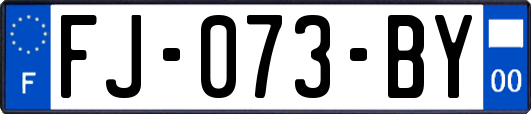 F
FJ-073-BY
00